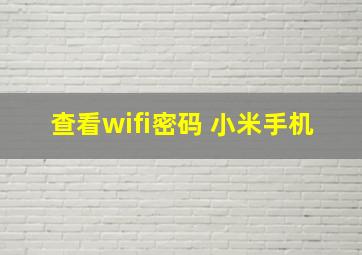 查看wifi密码 小米手机